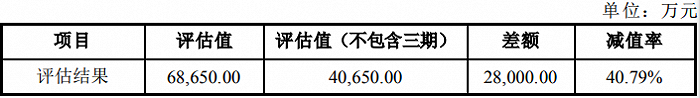 单位：万元

| 项目 | 评估值 | 评估值（不包含三期） | 差额 | 减值率 |
|---|---|---|---|---|
| 评估结果 | 68,650.00 | 40,650.00 | 28,000.00 | 40.79% |